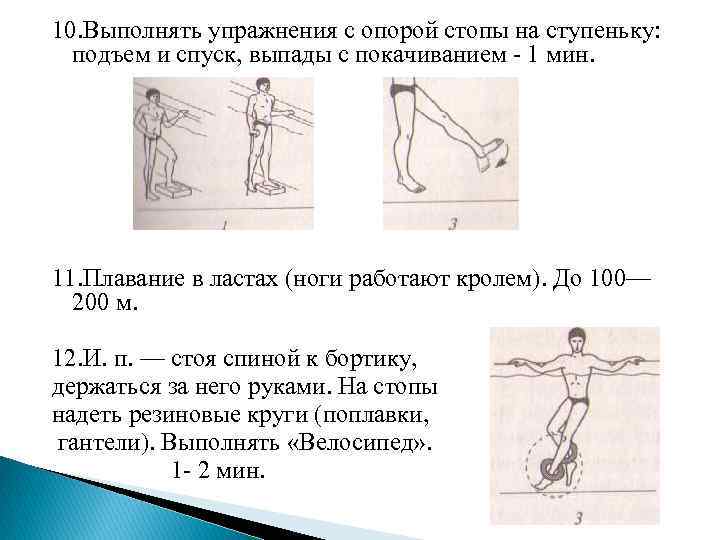 10.Выполнять упражнения с опорой стопы на ступеньку: подъем и спуск, выпады с покачиванием - 1 мин.

1

3

11.Плавание в ластах (ноги работают кролем). До 100—200 м.

12.И. п. — стоя спиной к бортику, держаться за него руками. На стопы надеть резиновые круги (поплавки, гантели). Выполнять «Велосипед».
1- 2 мин.

3